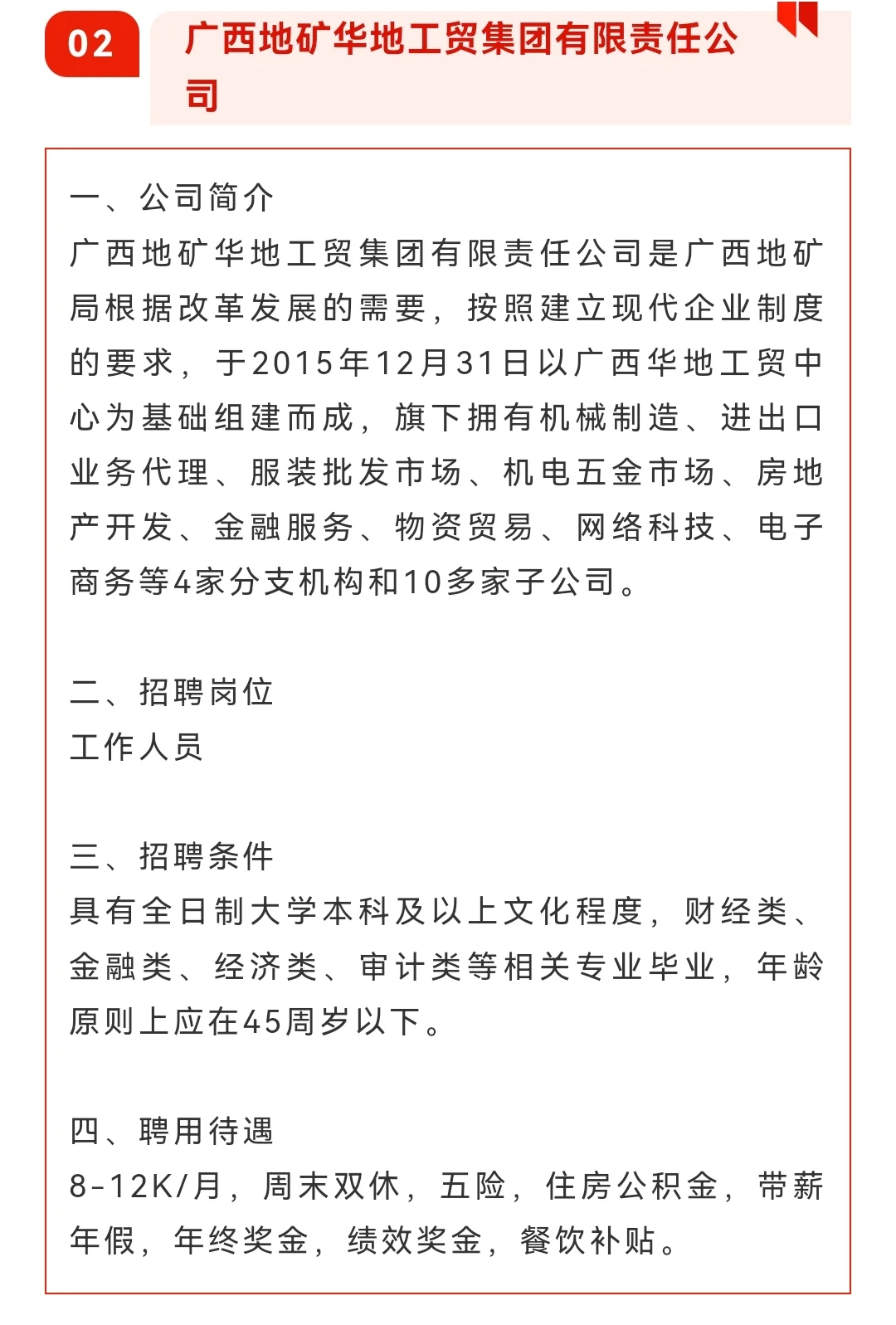 02

广西地矿华地工贸集团有限责任公司

一、公司简介
广西地矿华地工贸集团有限责任公司是广西地矿局根据改革发展的需要，按照建立现代企业制度的要求，于2015年12月31日以广西华地工贸中心为基础组建而成，旗下拥有机械制造、进出口业务代理、服装批发市场、机电五金市场、房地产开发、金融服务、物资贸易、网络科技、电子商务等4家分支机构和10多家子公司。

二、招聘岗位
工作人员

三、招聘条件
具有全日制大学本科及以上文化程度，财经类、金融类、经济类、审计类等相关专业毕业，年龄原则上应在45周岁以下。

四、聘用待遇
8-12K/月，周末双休，五险，住房公积金，带薪年假，年终奖金，绩效奖金，餐饮补贴。